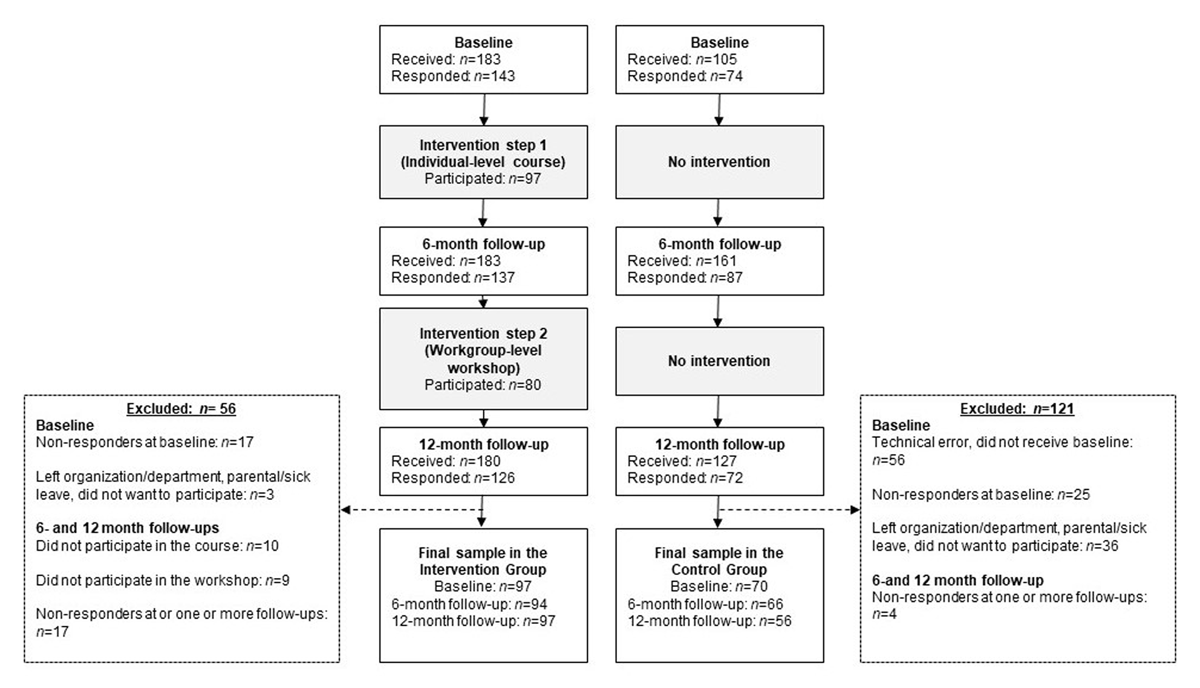 Baseline
Received: $n$=183
Responded: $n$=143

Intervention step 1
(Individual-level course)
Participated: $n$=97

6-month follow-up
Received: $n$=183
Responded: $n$=137

Intervention step 2
(Workgroup-level workshop)
Participated: $n$=80

12-month follow-up
Received: $n$=180
Responded: $n$=126

Final sample in the Intervention Group
Baseline: $n$=97
6-month follow-up: $n$=94
12-month follow-up: $n$=97

Baseline
Received: $n$=105
Responded: $n$=74

No intervention

6-month follow-up
Received: $n$=161
Responded: $n$=87

No intervention

12-month follow-up
Received: $n$=127
Responded: $n$=72

Final sample in the Control Group
Baseline: $n$=70
6-month follow-up: $n$=66
12-month follow-up: $n$=56

Excluded: $n$= 56
Baseline
Non-responders at baseline: $n$=17

Left organization/department, parental/sick leave, did not want to participate: $n$=3

6- and 12 month follow-ups
Did not participate in the course: $n$=10

Did not participate in the workshop: $n$=9

Non-responders at or one or more follow-ups: $n$=17

Excluded: $n$=121
Baseline
Technical error, did not receive baseline: $n$=56

Non-responders at baseline: $n$=25

Left organization/department, parental/sick leave, did not want to participate: $n$=36

6-and 12 month follow-up
Non-responders at one or more follow-ups: $n$=4